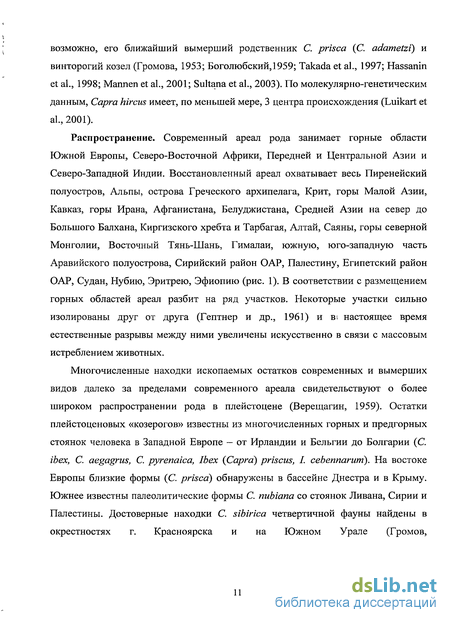 возможно, его ближайший вымерший родственник C. prisca (C. adametzi) и винторогий козел (Громова, 1953; Боголюбский,1959; Takada et al., 1997; Hassanin et al., 1998; Mannen et al., 2001; Sultana et al., 2003). По молекулярно-генетическим данным, Capra hircus имеет, по меньшей мере, 3 центра происхождения (Luikart et al., 2001).

Распространение. Современный ареал рода занимает горные области Южной Европы, Северо-Восточной Африки, Передней и Центральной Азии и Северо-Западной Индии. Восстановленный ареал охватывает весь Пиренейский полуостров, Альпы, острова Греческого архипелага, Крит, горы Малой Азии, Кавказ, горы Ирана, Афганистана, Белуджистана, Средней Азии на север до Большого Балхана, Киргизского хребта и Тарбагая, Алтай, Саяны, горы северной Монголии, Восточный Тянь-Шань, Гималаи, южную, юго-западную часть Аравийского полуострова, Сирийский район ОАР, Палестину, Египетский район ОАР, Судан, Нубию, Эритрею, Эфиопию (рис. 1). В соответствии с размещением горных областей ареал разбит на ряд участков. Некоторые участки сильно изолированы друг от друга (Гептнер и др., 1961) и в настоящее время естественные разрывы между ними увеличены искусственно в связи с массовым истреблением животных.

Многочисленные находки ископаемых остатков современных и вымерших видов далеко за пределами современного ареала свидетельствуют о более широком распространении рода в плейстоцене (Верещагин, 1959). Остатки плейстоценовых «козерогов» известны из многочисленных горных и предгорных стоянок человека в Западной Европе – от Ирландии и Бельгии до Болгарии (C. ibex, C. aegagrus, C. pyrenaica, Ibex (Capra) priscus, I. cebennarum). На востоке Европы близкие формы (C. prisca) обнаружены в бассейне Днестра и в Крыму. Южнее известны палеолитические формы C. nubiana со стоянок Ливана, Сирии и Палестины. Достоверные находки C. sibirica четвертичной фауны найдены в окрестностях г. Красноярска и на Южном Урале (Громов,

11

dsLib.net
библиотека диссертаций